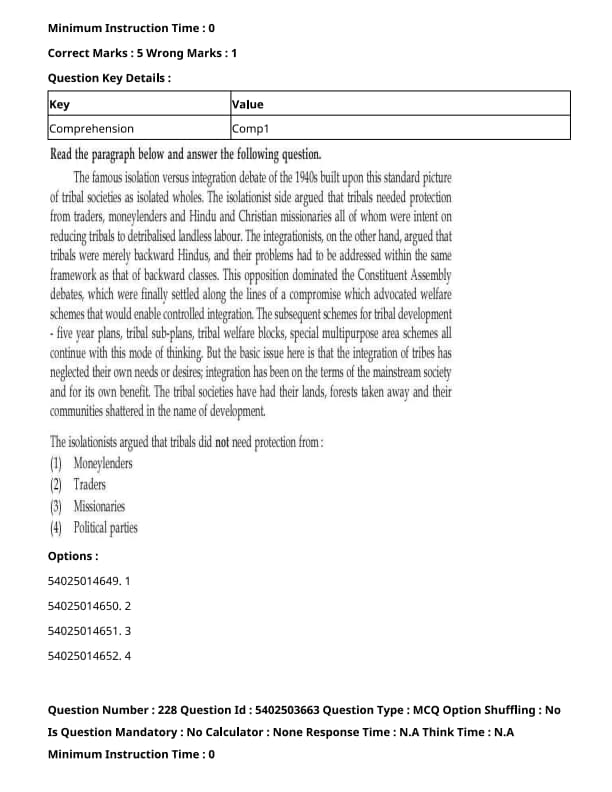 Minimum Instruction Time : 0

Correct Marks : 5 Wrong Marks : 1

Question Key Details :

| Key | Value |
|---|---|
| Comprehension | Comp1 |

Read the paragraph below and answer the following question.

The famous isolation versus integration debate of the 1940s built upon this standard picture of tribal societies as isolated wholes. The isolationist side argued that tribals needed protection from traders, moneylenders and Hindu and Christian missionaries all of whom were intent on reducing tribals to detribalised landless labour. The integrationists, on the other hand, argued that tribals were merely backward Hindus, and their problems had to be addressed within the same framework as that of backward classes. This opposition dominated the Constituent Assembly debates, which were finally settled along the lines of a compromise which advocated welfare schemes that would enable controlled integration. The subsequent schemes for tribal development - five year plans, tribal sub-plans, tribal welfare blocks, special multipurpose area schemes all continue with this mode of thinking. But the basic issue here is that the integration of tribes has neglected their own needs or desires; integration has been on the terms of the mainstream society and for its own benefit. The tribal societies have had their lands, forests taken away and their communities shattered in the name of development.

The isolationists argued that tribals did not need protection from :
(1) Moneylenders
(2) Traders
(3) Missionaries
(4) Political parties

Options :

54025014649. 1

54025014650. 2

54025014651. 3

54025014652. 4

Question Number : 228 Question Id : 5402503663 Question Type : MCQ Option Shuffling : No

Is Question Mandatory : No Calculator : None Response Time : N.A Think Time : N.A

Minimum Instruction Time : 0